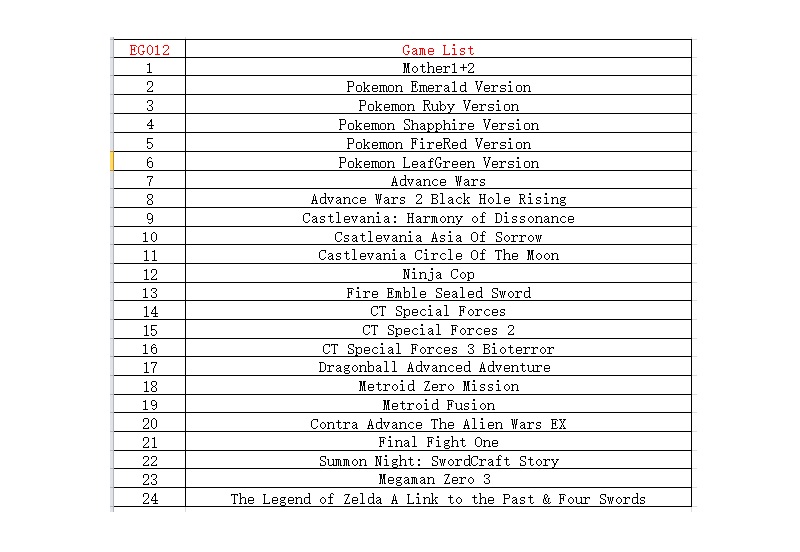 | EG012 | Game List |
|---|---|
| 1 | Mother1+2 |
| 2 | Pokemon Emerald Version |
| 3 | Pokemon Ruby Version |
| 4 | Pokemon Shapphire Version |
| 5 | Pokemon FireRed Version |
| 6 | Pokemon LeafGreen Version |
| 7 | Advance Wars |
| 8 | Advance Wars 2 Black Hole Rising |
| 9 | Castlevania: Harmony of Dissonance |
| 10 | Csatlevania Asia Of Sorrow |
| 11 | Castlevania Circle Of The Moon |
| 12 | Ninja Cop |
| 13 | Fire Emble Sealed Sword |
| 14 | CT Special Forces |
| 15 | CT Special Forces 2 |
| 16 | CT Special Forces 3 Bioterror |
| 17 | Dragonball Advanced Adventure |
| 18 | Metroid Zero Mission |
| 19 | Metroid Fusion |
| 20 | Contra Advance The Alien Wars EX |
| 21 | Final Fight One |
| 22 | Summon Night: SwordCraft Story |
| 23 | Megaman Zero 3 |
| 24 | The Legend of Zelda A Link to the Past & Four Swords |